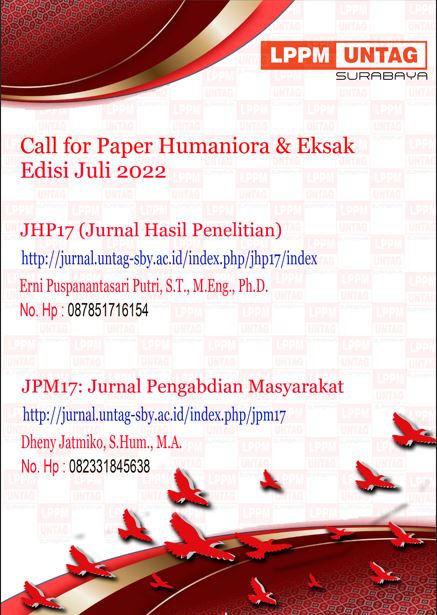 LPPM UNTAG
SURABAYA

Call for Paper Humaniora & Eksak
Edisi Juli 2022

JHP17 (Jurnal Hasil Penelitian)
http://jurnal.untag-sby.ac.id/index.php/jhp17/index
Erni Puspanantasari Putri, S.T., M.Eng., Ph.D.
No. Hp : 087851716154

JPM17: Jurnal Pengabdian Masyarakat
http://jurnal.untag-sby.ac.id/index.php/jpm17
Dheny Jatmiko, S.Hum., M.A.
No. Hp : 082331845638